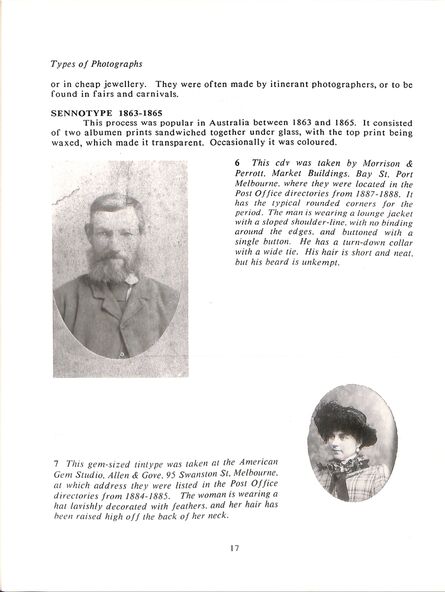 Types of Photographs

or in cheap jewellery. They were often made by itinerant photographers, or to be found in fairs and carnivals.

SENNOTYPE 1863-1865

This process was popular in Australia between 1863 and 1865. It consisted of two albumen prints sandwiched together under glass, with the top print being waxed, which made it transparent. Occasionally it was coloured.

6 This cdv was taken by Morrison & Perrott, Market Buildings, Bay St, Port Melbourne, where they were located in the Post Office directories from 1887-1888. It has the typical rounded corners for the period. The man is wearing a lounge jacket with a sloped shoulder-line, with no binding around the edges, and buttoned with a single button. He has a turn-down collar with a wide tie. His hair is short and neat, but his beard is unkempt.

7 This gem-sized tintype was taken at the American Gem Studio, Allen & Gove, 95 Swanston St, Melbourne, at which address they were listed in the Post Office directories from 1884-1885. The woman is wearing a hat lavishly decorated with feathers, and her hair has been raised high off the back of her neck.

17